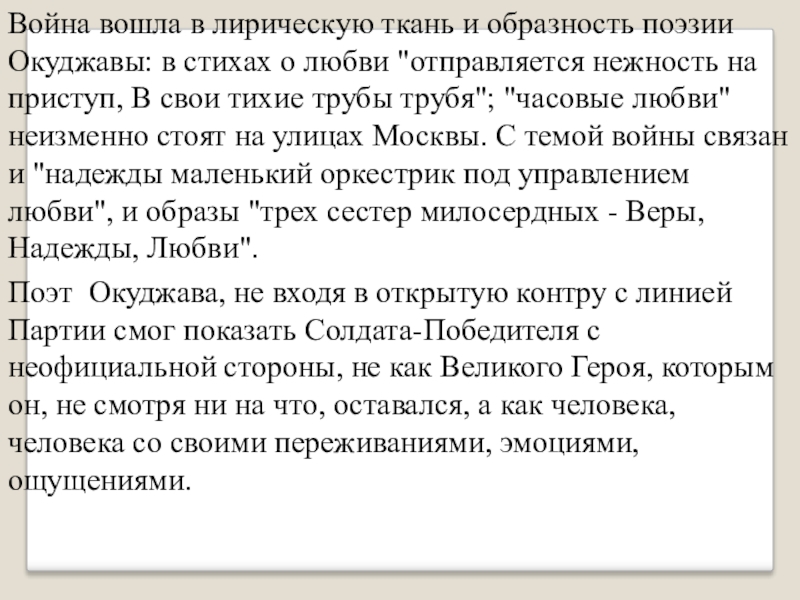 Война вошла в лирическую ткань и образность поэзии Окуджавы: в стихах о любви "отправляется нежность на приступ, В свои тихие трубы трубя"; "часовые любви" неизменно стоят на улицах Москвы. С темой войны связан и "надежды маленький оркестрик под управлением любви", и образы "трех сестер милосердных - Веры, Надежды, Любви".

Поэт  Окуджава, не входя в открытую контру с линией Партии смог показать Солдата-Победителя с неофициальной стороны, не как Великого Героя, которым он, не смотря ни на что, оставался, а как человека, человека со своими переживаниями, эмоциями, ощущениями.